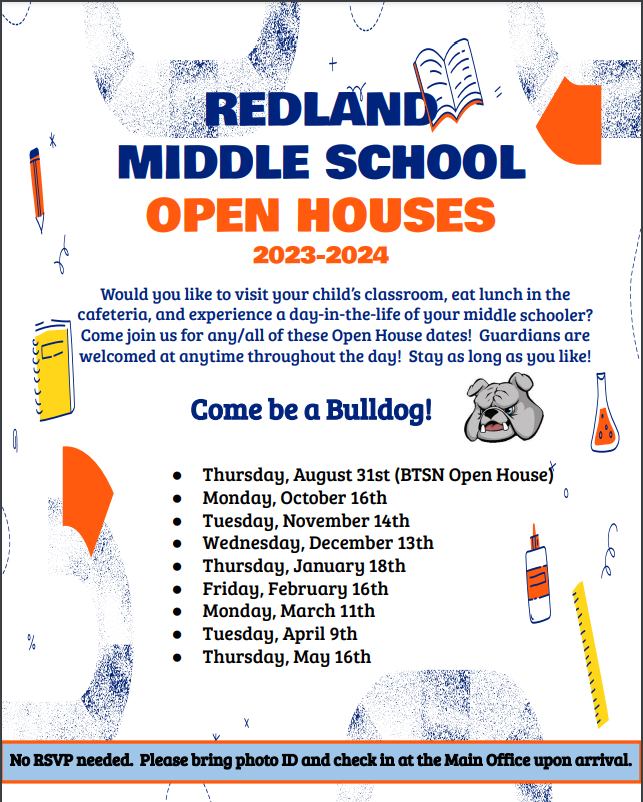 REDLAND MIDDLE SCHOOL
OPEN HOUSES
2023-2024

Would you like to visit your child's classroom, eat lunch in the cafeteria, and experience a day-in-the-life of your middle schooler? Come join us for any/all of these Open House dates! Guardians are welcomed at anytime throughout the day! Stay as long as you like!

Come be a Bulldog!

- Thursday, August 31st (BTSN Open House)
- Monday, October 16th
- Tuesday, November 14th
- Wednesday, December 13th
- Thursday, January 18th
- Friday, February 16th
- Monday, March 11th
- Tuesday, April 9th
- Thursday, May 16th

No RSVP needed. Please bring photo ID and check in at the Main Office upon arrival.